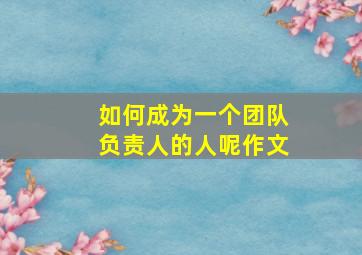 如何成为一个团队负责人的人呢作文